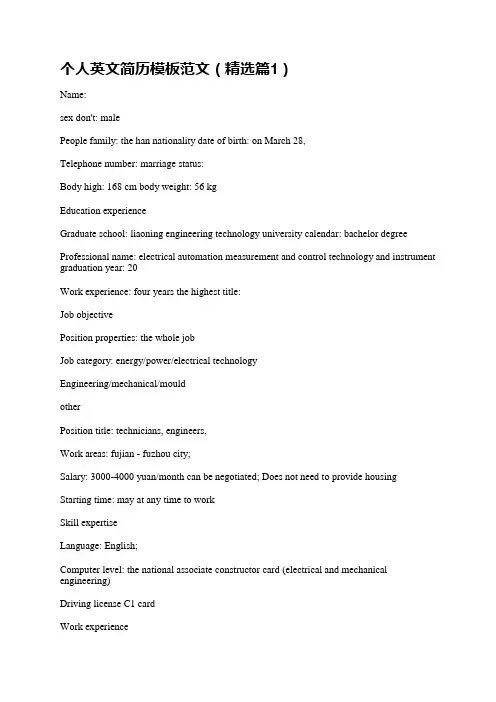 个人英文简历模板范文（精选篇1）

Name:

sex don't: male

People family: the han nationality date of birth: on March 28,

Telephone number: marriage status:

Body high: 168 cm body weight: 56 kg

Education experience

Graduate school: liaoning engineering technology university calendar: bachelor degree

Professional name: electrical automation measurement and control technology and instrument graduation year: 20

Work experience: four years the highest title:

Job objective

Position properties: the whole job

Job category: energy/power/electrical technology

Engineering/mechanical/mould

other

Position title: technicians, engineers,

Work areas: fujian - fuzhou city;

Salary: 3000-4000 yuan/month can be negotiated; Does not need to provide housing

Starting time: may at any time to work

Skill expertise

Language: English;

Computer level: the national associate constructor card (electrical and mechanical engineering)

Driving license C1 card

Work experience